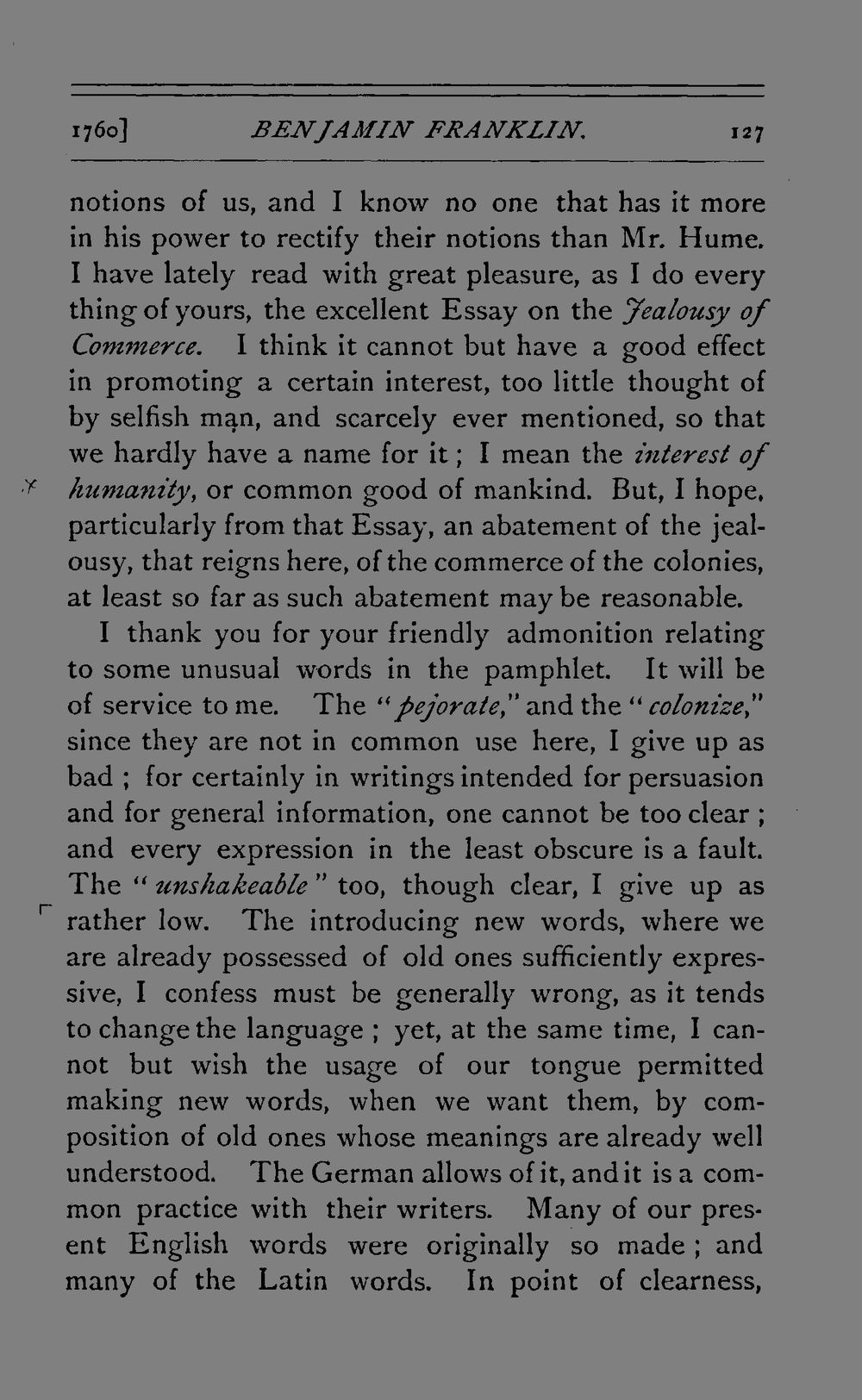 1760] BENJAMIN FRANKLIN. 127

notions of us, and I know no one that has it more in his power to rectify their notions than Mr. Hume. I have lately read with great pleasure, as I do every thing of yours, the excellent Essay on the Jealousy of Commerce. I think it cannot but have a good effect in promoting a certain interest, too little thought of by selfish man, and scarcely ever mentioned, so that we hardly have a name for it; I mean the interest of humanity, or common good of mankind. But, I hope, particularly from that Essay, an abatement of the jealousy, that reigns here, of the commerce of the colonies, at least so far as such abatement may be reasonable.

I thank you for your friendly admonition relating to some unusual words in the pamphlet. It will be of service to me. The "pejorate," and the "colonize," since they are not in common use here, I give up as bad; for certainly in writings intended for persuasion and for general information, one cannot be too clear; and every expression in the least obscure is a fault. The "unshakeable" too, though clear, I give up as rather low. The introducing new words, where we are already possessed of old ones sufficiently expressive, I confess must be generally wrong, as it tends to change the language; yet, at the same time, I cannot but wish the usage of our tongue permitted making new words, when we want them, by composition of old ones whose meanings are already well understood. The German allows of it, and it is a common practice with their writers. Many of our present English words were originally so made; and many of the Latin words. In point of clearness,